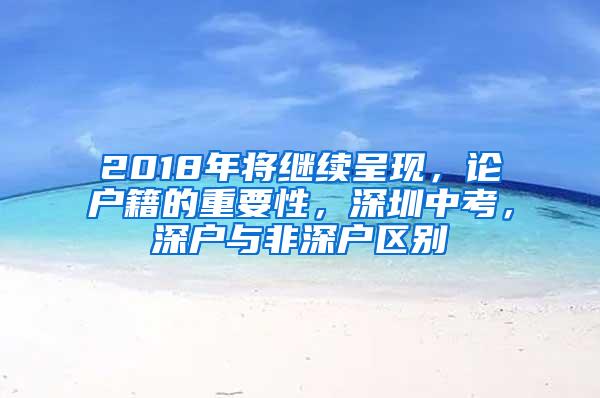 2018年将继续呈现，论户籍的重要性，深圳中考，深户与非深户区别